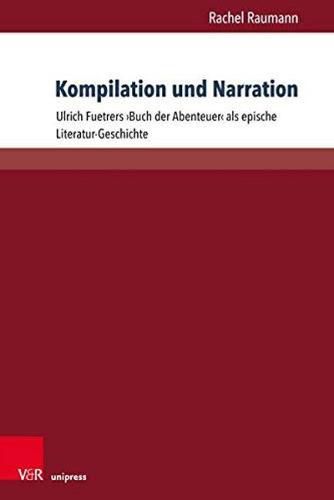 Rachel Raumann

Kompilation und Narration

Ulrich Fuetrers ›Buch der Abenteuer‹ als epische Literatur-Geschichte

V&R unipress